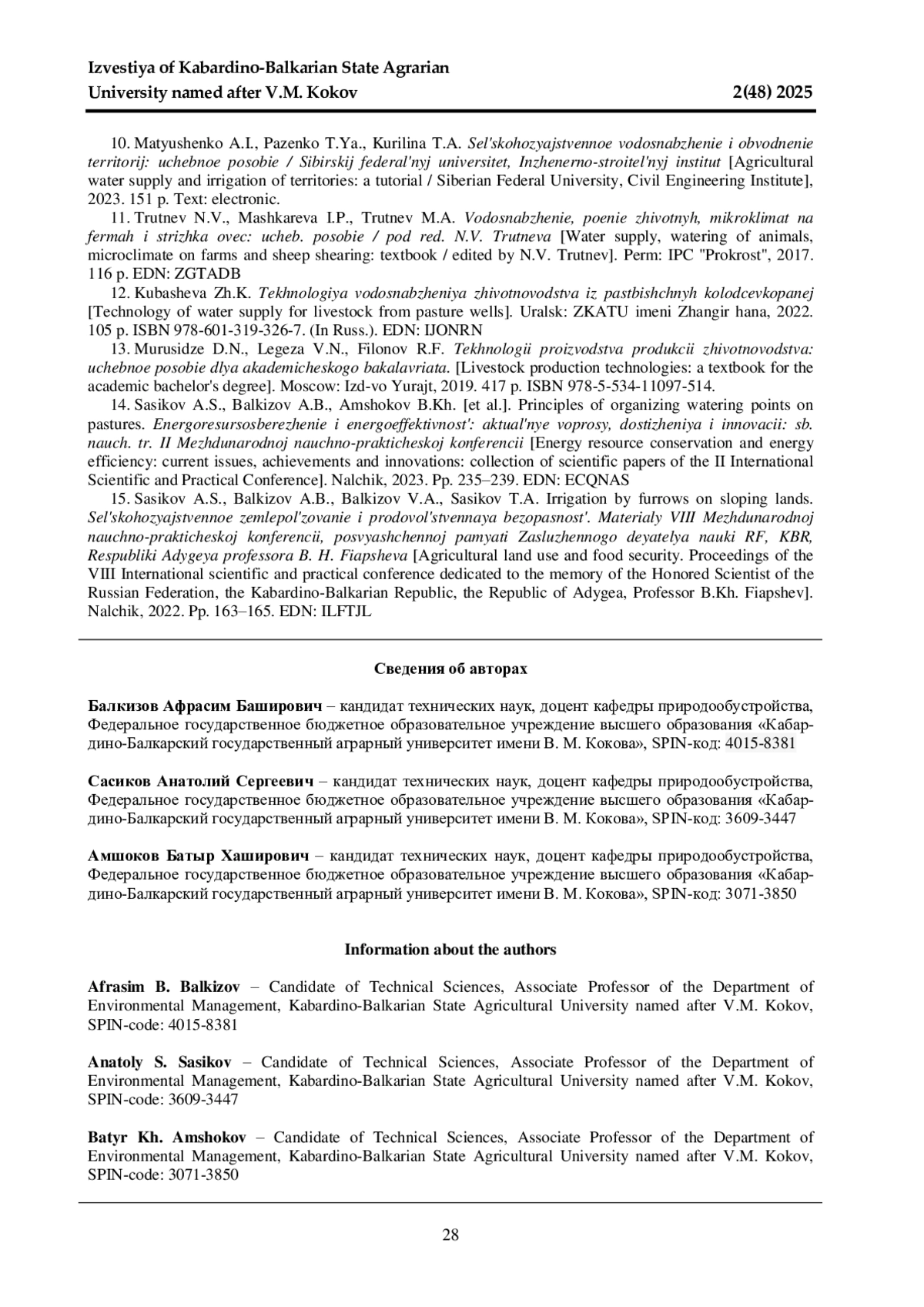 Izvestiya of Kabardino-Balkarian State Agrarian University named after V.M. Kokov 2(48) 2025

10. Matyushenko A.I., Pazenko T.Ya., Kurilina T.A. Sel'skohozyajstvennoe vodosnabzhenie i obvodnenie territorij: uchebnoe posobie / Sibirskij federal'nyj universitet, Inzhenerno-stroitel'nyj institut [Agricultural water supply and irrigation of territories: a tutorial / Siberian Federal University, Civil Engineering Institute], 2023. 151 p. Text: electronic.

11. Trutnev N.V., Mashkareva I.P., Trutnev M.A. Vodosnabzhenie, poenie zhivotnyh, mikroklimat na fermah i strizhka ovec: ucheb. posobie / pod red. N.V. Trutneva [Water supply, watering of animals, microclimate on farms and sheep shearing: textbook / edited by N.V. Trutnev]. Perm: IPC "Prokrost", 2017. 116 p. EDN: ZGTADB

12. Kubasheva Zh.K. Tekhnologiya vodosnabzheniya zhivotnovodstva iz pastbishchnyh kolodcevkopanej [Technology of water supply for livestock from pasture wells]. Uralsk: ZKATU imeni Zhangir hana, 2022. 105 p. ISBN 978-601-319-326-7. (In Russ.). EDN: IJONRN

13. Murusidze D.N., Legeza V.N., Filonov R.F. Tekhnologii proizvodstva produkcii zhivotnovodstva: uchebnoe posobie dlya akademicheskogo bakalavriata. [Livestock production technologies: a textbook for the academic bachelor's degree]. Moscow: Izd-vo Yurajt, 2019. 417 p. ISBN 978-5-534-11097-514.

14. Sasikov A.S., Balkizov A.B., Amshokov B.Kh. [et al.]. Principles of organizing watering points on pastures. Energoresursosberezhenie i energoeffektivnost': aktual'nye voprosy, dostizheniya i innovacii: sb. nauch. tr. II Mezhdunarodnoj nauchno-prakticheskoj konferencii [Energy resource conservation and energy efficiency: current issues, achievements and innovations: collection of scientific papers of the II International Scientific and Practical Conference]. Nalchik, 2023. Pp. 235–239. EDN: ECQNAS

15. Sasikov A.S., Balkizov A.B., Balkizov V.A., Sasikov T.A. Irrigation by furrows on sloping lands. Sel'skohozyajstvennoe zemlepol'zovanie i prodovol'stvennaya bezopasnost'. Materialy VIII Mezhdunarodnoj nauchno-prakticheskoj konferencii, posvyashchennoj pamyati Zasluzhennogo deyatelya nauki RF, KBR, Respubliki Adygeya professora B. H. Fiapsheva [Agricultural land use and food security. Proceedings of the VIII International scientific and practical conference dedicated to the memory of the Honored Scientist of the Russian Federation, the Kabardino-Balkarian Republic, the Republic of Adygea, Professor B.Kh. Fiapshev]. Nalchik, 2022. Pp. 163–165. EDN: ILFTJL

Сведения об авторах

Балкизов Афрасим Баширович – кандидат технических наук, доцент кафедры природообустройства, Федеральное государственное бюджетное образовательное учреждение высшего образования «Кабардино-Балкарский государственный аграрный университет имени В. М. Кокова», SPIN-код: 4015-8381

Сасиков Анатолий Сергеевич – кандидат технических наук, доцент кафедры природообустройства, Федеральное государственное бюджетное образовательное учреждение высшего образования «Кабардино-Балкарский государственный аграрный университет имени В. М. Кокова», SPIN-код: 3609-3447

Амшоков Батыр Хаширович – кандидат технических наук, доцент кафедры природообустройства, Федеральное государственное бюджетное образовательное учреждение высшего образования «Кабардино-Балкарский государственный аграрный университет имени В. М. Кокова», SPIN-код: 3071-3850

Information about the authors

Afrasim B. Balkizov – Candidate of Technical Sciences, Associate Professor of the Department of Environmental Management, Kabardino-Balkarian State Agricultural University named after V.M. Kokov, SPIN-code: 4015-8381

Anatoly S. Sasikov – Candidate of Technical Sciences, Associate Professor of the Department of Environmental Management, Kabardino-Balkarian State Agricultural University named after V.M. Kokov, SPIN-code: 3609-3447

Batyr Kh. Amshokov – Candidate of Technical Sciences, Associate Professor of the Department of Environmental Management, Kabardino-Balkarian State Agricultural University named after V.M. Kokov, SPIN-code: 3071-3850

28